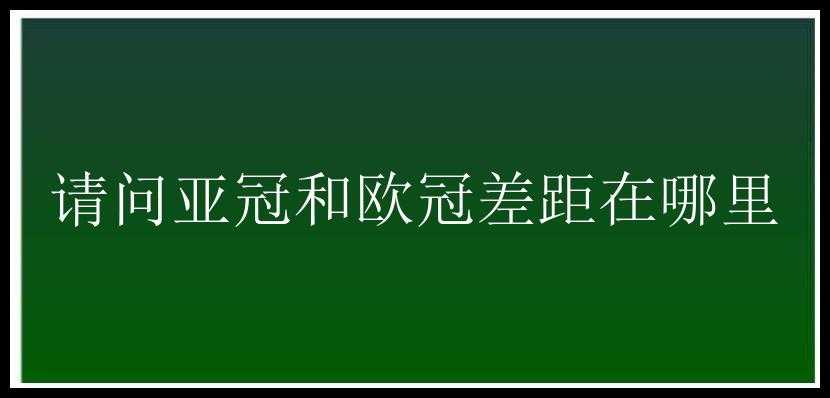 请问亚冠和欧冠差距在哪里